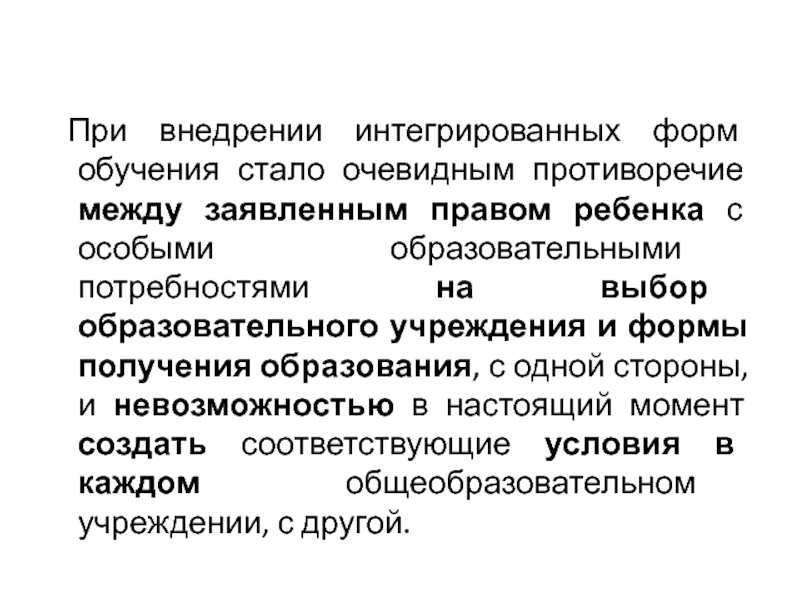 При внедрении интегрированных форм обучения стало очевидным противоречие между заявленным правом ребенка с особыми образовательными потребностями на выбор образовательного учреждения и формы получения образования, с одной стороны, и невозможностью в настоящий момент создать соответствующие условия в каждом общеобразовательном учреждении, с другой.